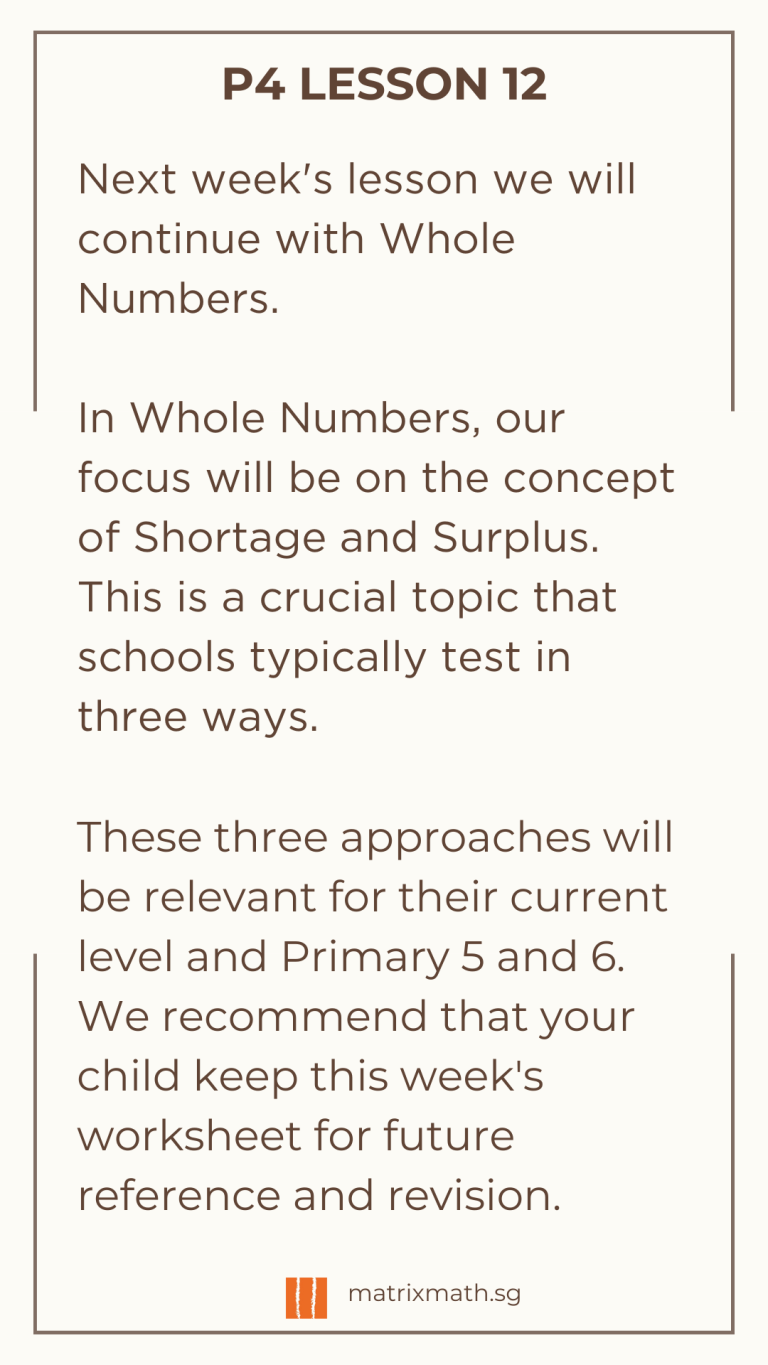 P4 LESSON 12

Next week's lesson we will continue with Whole Numbers.

In Whole Numbers, our focus will be on the concept of Shortage and Surplus. This is a crucial topic that schools typically test in three ways.

These three approaches will be relevant for their current level and Primary 5 and 6. We recommend that your child keep this week's worksheet for future reference and revision.

matrixmath.sg